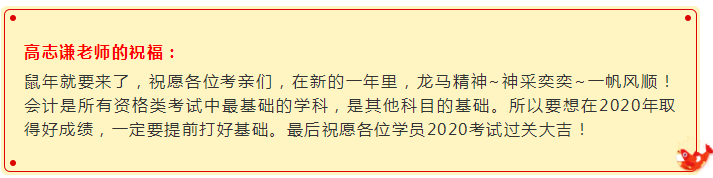 高志谦老师的祝福：

鼠年就要来了，祝愿各位考亲们，在新的一年里，龙马精神~神采奕奕~一帆风顺！会计是所有资格类考试中最基础的学科，是其他科目的基础。所以要想在2020年取得好成绩，一定要提前打好基础。最后祝愿各位学员2020考试过关大吉！